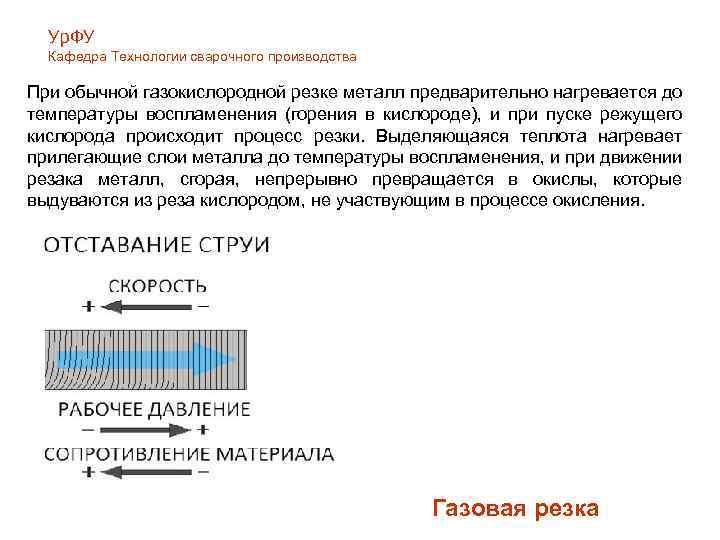 УрФУ
Кафедра Технологии сварочного производства

При обычной газокислородной резке металл предварительно нагревается до температуры воспламенения (горения в кислороде), и при пуске режущего кислорода происходит процесс резки. Выделяющаяся теплота нагревает прилегающие слои металла до температуры воспламенения, и при движении резака металл, сгорая, непрерывно превращается в окислы, которые выдуваются из реза кислородом, не участвующим в процессе окисления.

ОТСТАВАНИЕ СТРУИ

СКОРОСТЬ
+ −

РАБОЧЕЕ ДАВЛЕНИЕ
− +
СОПРОТИВЛЕНИЕ МАТЕРИАЛА
+ −

Газовая резка